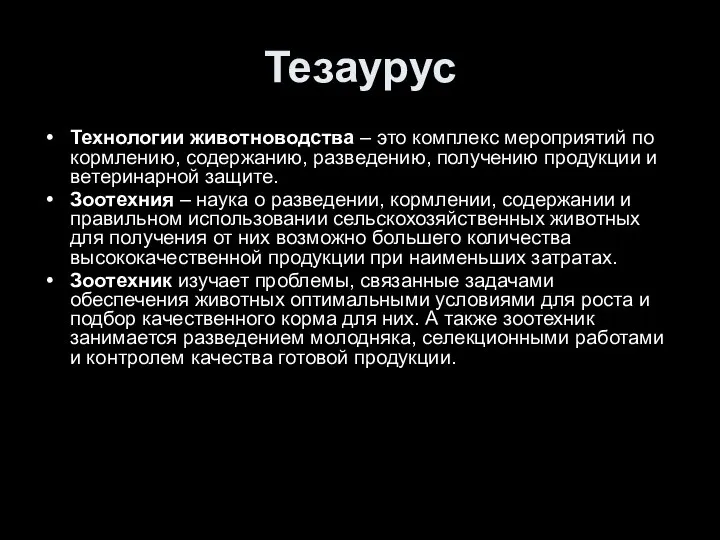 Тезаурус

• Технологии животноводства – это комплекс мероприятий по кормлению, содержанию, разведению, получению продукции и ветеринарной защите.
• Зоотехния – наука о разведении, кормлении, содержании и правильном использовании сельскохозяйственных животных для получения от них возможно большего количества высококачественной продукции при наименьших затратах.
• Зоотехник изучает проблемы, связанные задачами обеспечения животных оптимальными условиями для роста и подбор качественного корма для них. А также зоотехник занимается разведением молодняка, селекционными работами и контролем качества готовой продукции.